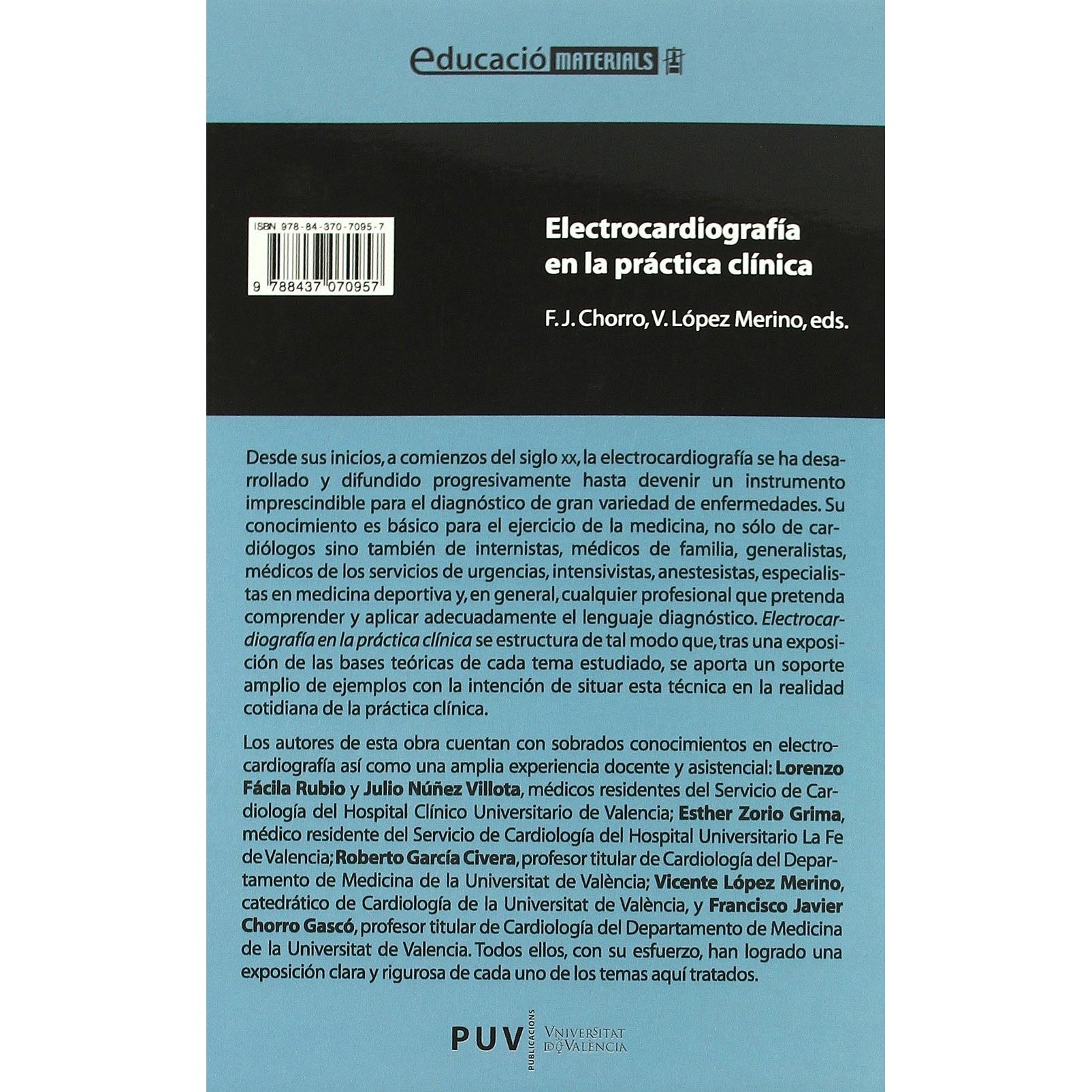 educació MATERIALS

ISBN 978-84-370-7095-7

9 788437 070957

Electrocardiografía en la práctica clínica

F. J. Chorro, V. López Merino, eds.

Desde sus inicios, a comienzos del siglo xx, la electrocardiografía se ha desarrollado y difundido progresivamente hasta devenir un instrumento imprescindible para el diagnóstico de gran variedad de enfermedades. Su conocimiento es básico para el ejercicio de la medicina, no sólo de cardiólogos sino también de internistas, médicos de familia, generalistas, médicos de los servicios de urgencias, intensivistas, anestesistas, especialistas en medicina deportiva y, en general, cualquier profesional que pretenda comprender y aplicar adecuadamente el lenguaje diagnóstico. Electrocardiografía en la práctica clínica se estructura de tal modo que, tras una exposición de las bases teóricas de cada tema estudiado, se aporta un soporte amplio de ejemplos con la intención de situar esta técnica en la realidad cotidiana de la práctica clínica.

Los autores de esta obra cuentan con sobrados conocimientos en electrocardiografía así como una amplia experiencia docente y asistencial: Lorenzo Fácila Rubio y Julio Núñez Villota, médicos residentes del Servicio de Cardiología del Hospital Clínico Universitario de Valencia; Esther Zorio Grima, médico residente del Servicio de Cardiología del Hospital Universitario La Fe de Valencia; Roberto García Civera, profesor titular de Cardiología del Departamento de Medicina de la Universitat de València; Vicente López Merino, catedrático de Cardiología de la Universitat de València, y Francisco Javier Chorro Gascó, profesor titular de Cardiología del Departamento de Medicina de la Universitat de Valencia. Todos ellos, con su esfuerzo, han logrado una exposición clara y rigurosa de cada uno de los temas aquí tratados.

PUV PUBLICACIONS VNIVERSITAT DE VALÈNCIA